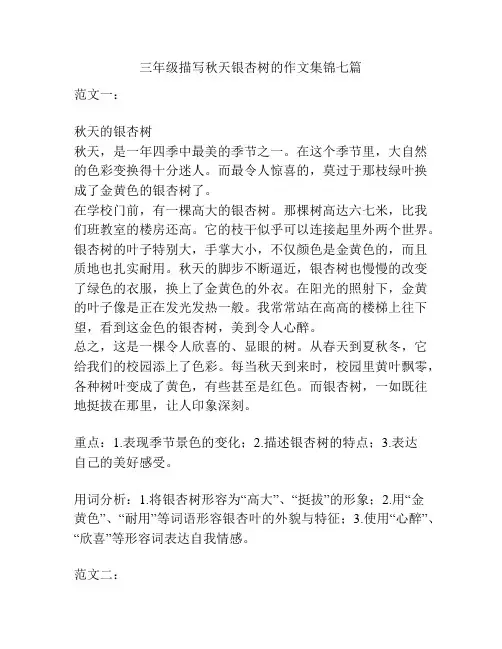 三年级描写秋天银杏树的作文集锦七篇

范文一：

秋天的银杏树
秋天，是一年四季中最美的季节之一。在这个季节里，大自然的色彩变换得十分迷人。而最令人惊喜的，莫过于那枝绿叶换成了金黄色的银杏树了。
在学校门前，有一棵高大的银杏树。那棵树高达六七米，比我们班教室的楼房还高。它的枝干似乎可以连接起里外两个世界。银杏树的叶子特别大，手掌大小，不仅颜色是金黄色的，而且质地也扎实耐用。秋天的脚步不断逼近，银杏树也慢慢的改变了绿色的衣服，换上了金黄色的外衣。在阳光的照射下，金黄的叶子像是正在发光发热一般。我常常站在高高的楼梯上往下望，看到这金色的银杏树，美到令人心醉。
总之，这是一棵令人欣喜的、显眼的树。从春天到夏秋冬，它给我们的校园添上了色彩。每当秋天到来时，校园里黄叶飘零，各种树叶变成了黄色，有些甚至是红色。而银杏树，一如既往地挺拔在那里，让人印象深刻。

重点：1.表现季节景色的变化；2.描述银杏树的特点；3.表达自己的美好感受。

用词分析：1.将银杏树形容为“高大”、“挺拔”的形象；2.用“金黄色”、“耐用”等词语形容银杏叶的外貌与特征；3.使用“心醉”、“欣喜”等形容词表达自我情感。

范文二：